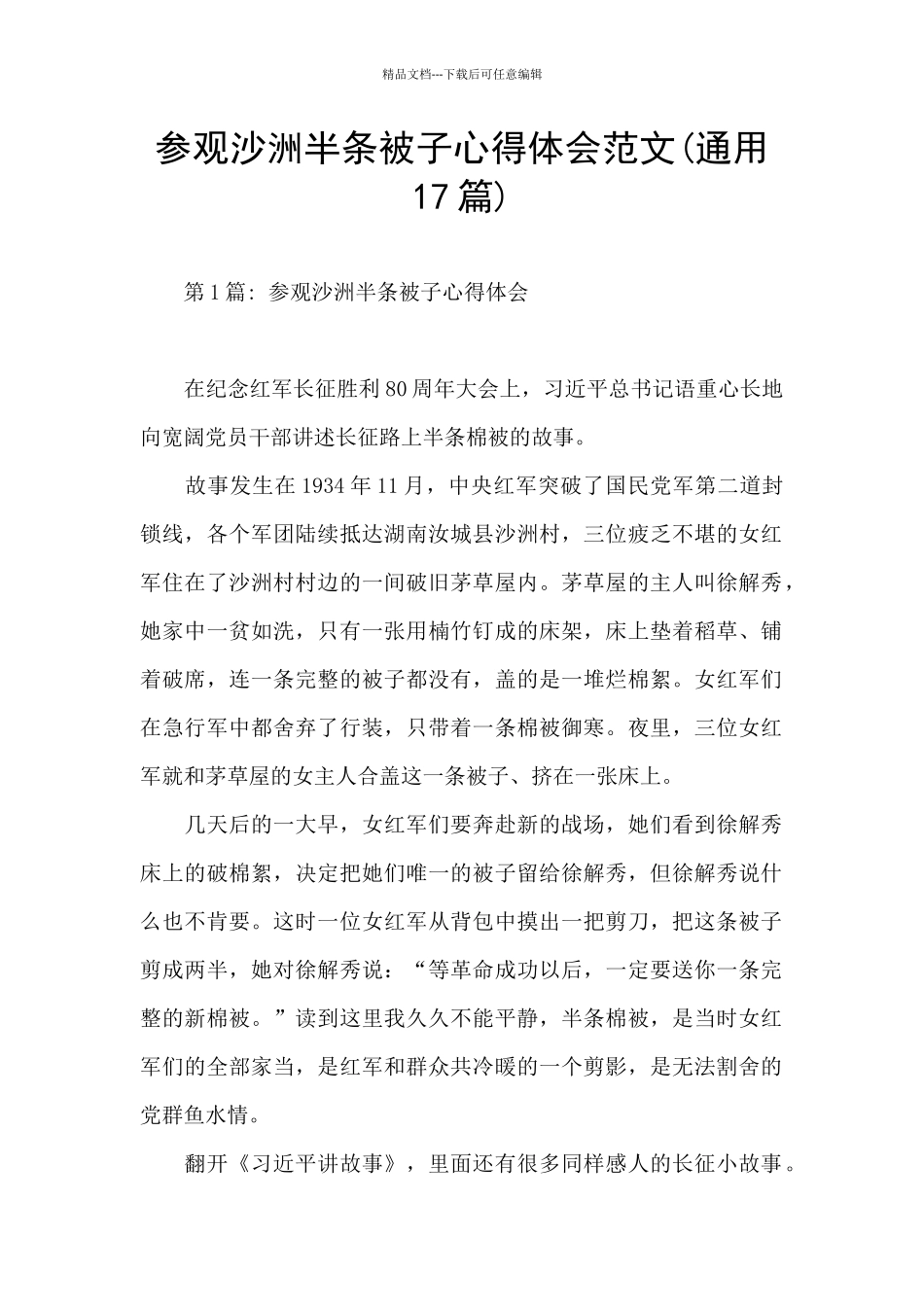 精品文档---下载后可任意编辑

参观沙洲半条被子心得体会范文(通用17篇)

第1篇：参观沙洲半条被子心得体会

在纪念红军长征胜利80周年大会上，习近平总书记语重心长地向宽阔党员干部讲述长征路上半条棉被的故事。

故事发生在1934年11月，中央红军突破了国民党军第二道封锁线，各个军团陆续抵达湖南汝城县沙洲村，三位疲乏不堪的女红军住在了沙洲村村边的一间破旧茅草屋内。茅草屋的主人叫徐解秀，她家中一贫如洗，只有一张用楠竹钉成的床架，床上垫着稻草、铺着破席，连一条完整的被子都没有，盖的是一堆烂棉絮。女红军们在急行军中都舍弃了行装，只带着一条棉被御寒。夜里，三位女红军就和茅草屋的女主人合盖这一条被子、挤在一张床上。

几天后的一大早，女红军们要奔赴新的战场，她们看到徐解秀床上的破棉絮，决定把她们唯一的被子留给徐解秀，但徐解秀说什么也不肯要。这时一位女红军从背包中摸出一把剪刀，把这条被子剪成两半，她对徐解秀说：“等革命成功以后，一定要送你一条完整的新棉被。”读到这里我久久不能平静，半条棉被，是当时女红军们的全部家当，是红军和群众共冷暖的一个剪影，是无法割舍的党群鱼水情。

翻开《习近平讲故事》，里面还有很多同样感人的长征小故事。